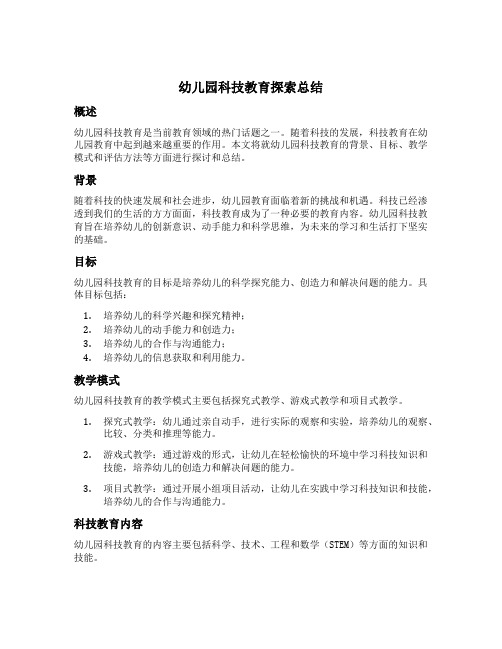 幼儿园科技教育探索总结

概述

幼儿园科技教育是当前教育领域的热门话题之一。随着科技的发展，科技教育在幼儿园教育中起到越来越重要的作用。本文将就幼儿园科技教育的背景、目标、教学模式和评估方法等方面进行探讨和总结。

背景

随着科技的快速发展和社会进步，幼儿园教育面临着新的挑战和机遇。科技已经渗透到我们的生活的方方面面，科技教育成为了一种必要的教育内容。幼儿园科技教育旨在培养幼儿的创新意识、动手能力和科学思维，为未来的学习和生活打下坚实的基础。

目标

幼儿园科技教育的目标是培养幼儿的科学探究能力、创造力和解决问题的能力。具体目标包括：

1. 培养幼儿的科学兴趣和探究精神；
2. 培养幼儿的动手能力和创造力；
3. 培养幼儿的合作与沟通能力；
4. 培养幼儿的信息获取和利用能力。

教学模式

幼儿园科技教育的教学模式主要包括探究式教学、游戏式教学和项目式教学。

1. 探究式教学：幼儿通过亲自动手，进行实际的观察和实验，培养幼儿的观察、比较、分类和推理等能力。
2. 游戏式教学：通过游戏的形式，让幼儿在轻松愉快的环境中学习科技知识和技能，培养幼儿的创造力和解决问题的能力。
3. 项目式教学：通过开展小组项目活动，让幼儿在实践中学习科技知识和技能，培养幼儿的合作与沟通能力。

科技教育内容

幼儿园科技教育的内容主要包括科学、技术、工程和数学（STEM）等方面的知识和技能。